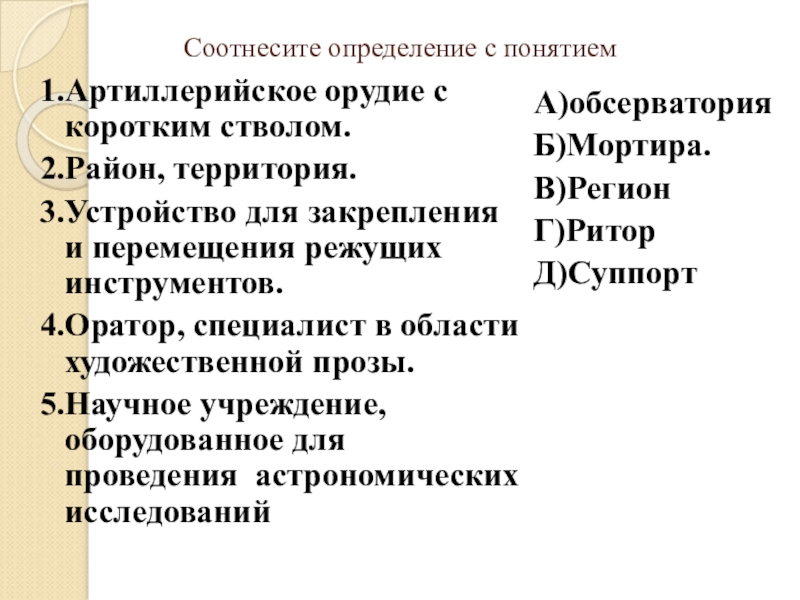 Соотнесите определение с понятием

1.Артиллерийское орудие с коротким стволом.
2.Район, территория.
3.Устройство для закрепления и перемещения режущих инструментов.
4.Оратор, специалист в области художественной прозы.
5.Научное учреждение, оборудованное для проведения астрономических исследований

А)обсерватория
Б)Мортира.
В)Регион
Г)Ритор
Д)Суппорт